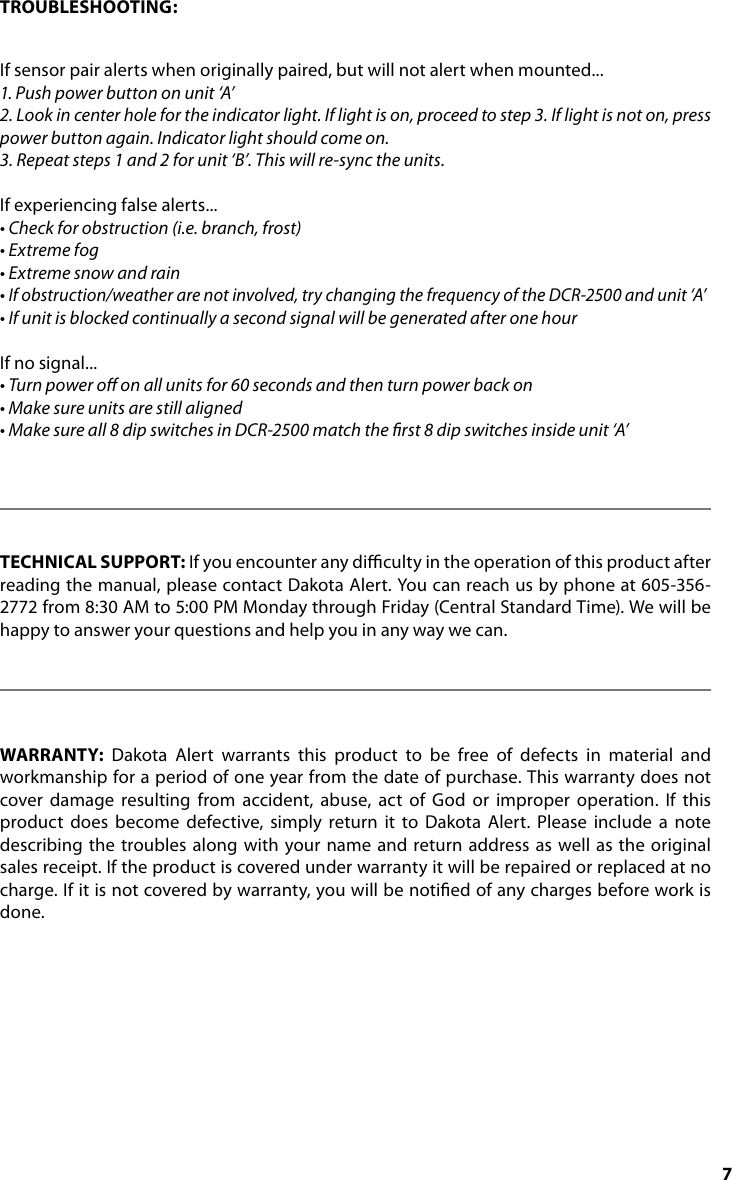 TROUBLESHOOTING:

If sensor pair alerts when originally paired, but will not alert when mounted...
1. Push power button on unit 'A'
2. Look in center hole for the indicator light. If light is on, proceed to step 3. If light is not on, press power button again. Indicator light should come on.
3. Repeat steps 1 and 2 for unit 'B'. This will re-sync the units.

If experiencing false alerts...
• Check for obstruction (i.e. branch, frost)
• Extreme fog
• Extreme snow and rain
• If obstruction/weather are not involved, try changing the frequency of the DCR-2500 and unit 'A'
• If unit is blocked continually a second signal will be generated after one hour

If no signal...
• Turn power off on all units for 60 seconds and then turn power back on
• Make sure units are still aligned
• Make sure all 8 dip switches in DCR-2500 match the first 8 dip switches inside unit 'A'

TECHNICAL SUPPORT: If you encounter any difficulty in the operation of this product after reading the manual, please contact Dakota Alert. You can reach us by phone at 605-356-2772 from 8:30 AM to 5:00 PM Monday through Friday (Central Standard Time). We will be happy to answer your questions and help you in any way we can.

WARRANTY: Dakota Alert warrants this product to be free of defects in material and workmanship for a period of one year from the date of purchase. This warranty does not cover damage resulting from accident, abuse, act of God or improper operation. If this product does become defective, simply return it to Dakota Alert. Please include a note describing the troubles along with your name and return address as well as the original sales receipt. If the product is covered under warranty it will be repaired or replaced at no charge. If it is not covered by warranty, you will be notified of any charges before work is done.

7